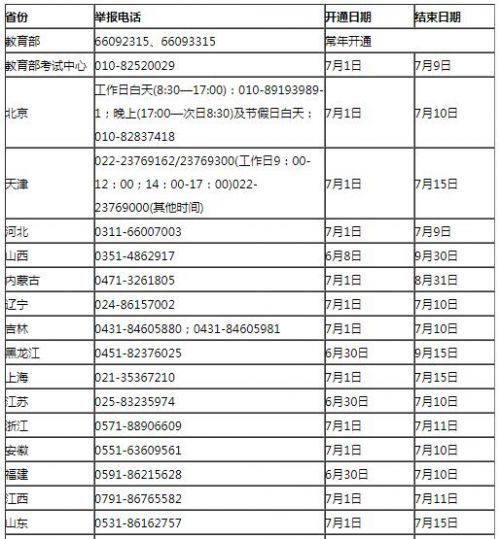 | 省份 | 举报电话 | 开通日期 | 结束日期 |
|---|---|---|---|
| 教育部 | 66092315、66093315 | 常年开通 | |
| 教育部考试中心 | 010-82520029 | 7月1日 | 7月9日 |
| 北京 | 工作日白天(8:30—17:00)：010-89193989-1；晚上(17:00—次日8:30)及节假日白天：010-82837418 | 7月1日 | 7月10日 |
| 天津 | 022-23769162/23769300(工作日9：00-12：00；14：00-17：00)022-23769000(其他时间) | 7月1日 | 7月15日 |
| 河北 | 0311-66007003 | 7月1日 | 7月9日 |
| 山西 | 0351-4862917 | 6月8日 | 9月30日 |
| 内蒙古 | 0471-3261805 | 7月1日 | 8月31日 |
| 辽宁 | 024-86157002 | 7月1日 | 7月10日 |
| 吉林 | 0431-84605880；0431-84605981 | 7月1日 | 7月10日 |
| 黑龙江 | 0451-82376025 | 6月30日 | 9月15日 |
| 上海 | 021-35367210 | 7月1日 | 7月15日 |
| 江苏 | 025-83235974 | 6月30日 | 7月10日 |
| 浙江 | 0571-88906609 | 7月1日 | 7月11日 |
| 安徽 | 0551-63609561 | 7月1日 | 7月10日 |
| 福建 | 0591-86215628 | 6月30日 | 7月10日 |
| 江西 | 0791-86765582 | 7月1日 | 7月11日 |
| 山东 | 0531-86162757 | 7月1日 | 7月15日 |